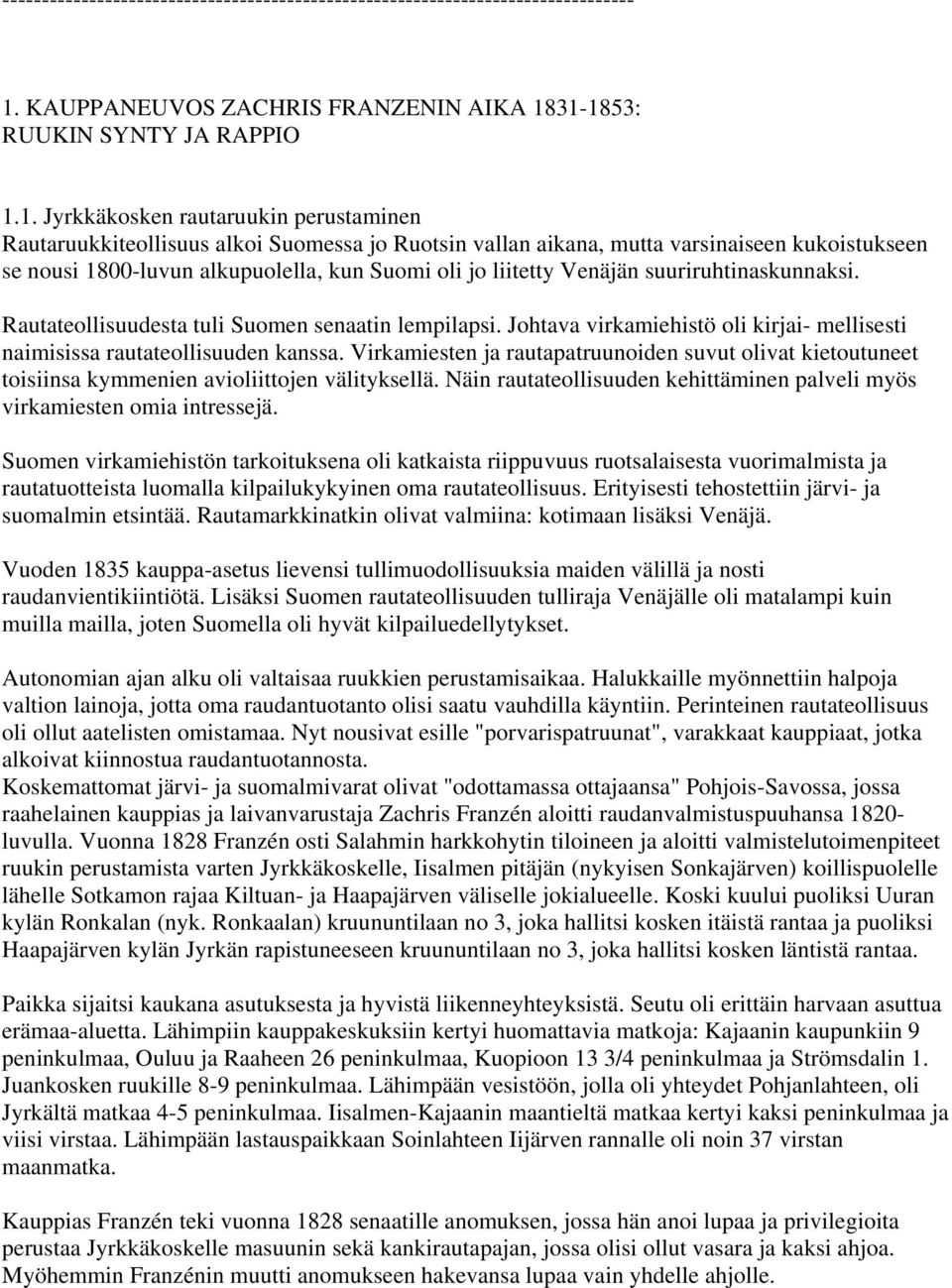 --------------------------------------------------------------------------------

1. KAUPPANEUVOS ZACHRIS FRANZENIN AIKA 1831-1853: RUUKIN SYNTY JA RAPPIO

1.1. Jyrkkäkosken rautaruukin perustaminen
Rautaruukkiteollisuus alkoi Suomessa jo Ruotsin vallan aikana, mutta varsinaiseen kukoistukseen se nousi 1800-luvun alkupuolella, kun Suomi oli jo liitetty Venäjän suuriruhtinaskunnaksi.

Rautateollisuudesta tuli Suomen senaatin lempilapsi. Johtava virkamiehistö oli kirjai- mellisesti naimisissa rautateollisuuden kanssa. Virkamiesten ja rautapatruunoiden suvut olivat kietoutuneet toisiinsa kymmenien avioliittojen välityksellä. Näin rautateollisuuden kehittäminen palveli myös virkamiesten omia intressejä.

Suomen virkamiehistön tarkoituksena oli katkaista riippuvuus ruotsalaisesta vuorimalmista ja rautatuotteista luomalla kilpailukykyinen oma rautateollisuus. Erityisesti tehostettiin järvi- ja suomalmin etsintää. Rautamarkkinatkin olivat valmiina: kotimaan lisäksi Venäjä.

Vuoden 1835 kauppa-asetus lievensi tullimuodollisuuksia maiden välillä ja nosti raudanvientikiintiötä. Lisäksi Suomen rautateollisuuden tulliraja Venäjälle oli matalampi kuin muilla mailla, joten Suomella oli hyvät kilpailuedellytykset.

Autonomian ajan alku oli valtaisaa ruukkien perustamisaikaa. Halukkaille myönnettiin halpoja valtion lainoja, jotta oma raudantuotanto olisi saatu vauhdilla käyntiin. Perinteinen rautateollisuus oli ollut aatelisten omistamaa. Nyt nousivat esille "porvarispatruunat", varakkaat kauppiaat, jotka alkoivat kiinnostua raudantuotannosta.
Koskemattomat järvi- ja suomalmivarat olivat "odottamassa ottajaansa" Pohjois-Savossa, jossa raahelainen kauppias ja laivanvarustaja Zachris Franzén aloitti raudanvalmistuspuuhansa 1820-luvulla. Vuonna 1828 Franzén osti Salahmin harkkohytin tiloineen ja aloitti valmistelutoimenpiteet ruukin perustamista varten Jyrkkäkoskelle, Iisalmen pitäjän (nykyisen Sonkajärven) koillispuolelle lähelle Sotkamon rajaa Kiltuan- ja Haapajärven väliselle jokialueelle. Koski kuului puoliksi Uuran kylän Ronkalan (nyk. Ronkaalan) kruununtilaan no 3, joka hallitsi kosken itäistä rantaa ja puoliksi Haapajärven kylän Jyrkän rapistuneeseen kruununtilaan no 3, joka hallitsi kosken läntistä rantaa.

Paikka sijaitsi kaukana asutuksesta ja hyvistä liikenneyhteyksistä. Seutu oli erittäin harvaan asuttua erämaa-aluetta. Lähimpiin kauppakeskuksiin kertyi huomattavia matkoja: Kajaanin kaupunkiin 9 peninkulmaa, Ouluu ja Raaheen 26 peninkulmaa, Kuopioon 13 3/4 peninkulmaa ja Strömsdalin 1. Juankosken ruukille 8-9 peninkulmaa. Lähimpään vesistöön, jolla oli yhteydet Pohjanlahteen, oli Jyrkältä matkaa 4-5 peninkulmaa. Iisalmen-Kajaanin maantieltä matkaa kertyi kaksi peninkulmaa ja viisi virstaa. Lähimpään lastauspaikkaan Soinlahteen Iijärven rannalle oli noin 37 virstan maanmatka.

Kauppias Franzén teki vuonna 1828 senaatille anomuksen, jossa hän anoi lupaa ja privilegioita perustaa Jyrkkäkoskelle masuunin sekä kankirautapajan, jossa olisi ollut vasara ja kaksi ahjoa. Myöhemmin Franzénin muutti anomukseen hakevansa lupaa vain yhdelle ahjolle.